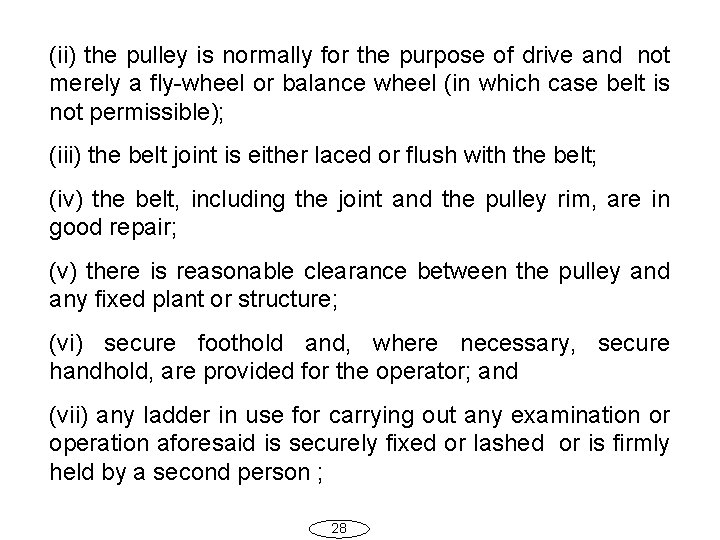 (ii) the pulley is normally for the purpose of drive and not merely a fly-wheel or balance wheel (in which case belt is not permissible);

(iii) the belt joint is either laced or flush with the belt;

(iv) the belt, including the joint and the pulley rim, are in good repair;

(v) there is reasonable clearance between the pulley and any fixed plant or structure;

(vi) secure foothold and, where necessary, secure handhold, are provided for the operator; and

(vii) any ladder in use for carrying out any examination or operation aforesaid is securely fixed or lashed or is firmly held by a second person ;

28